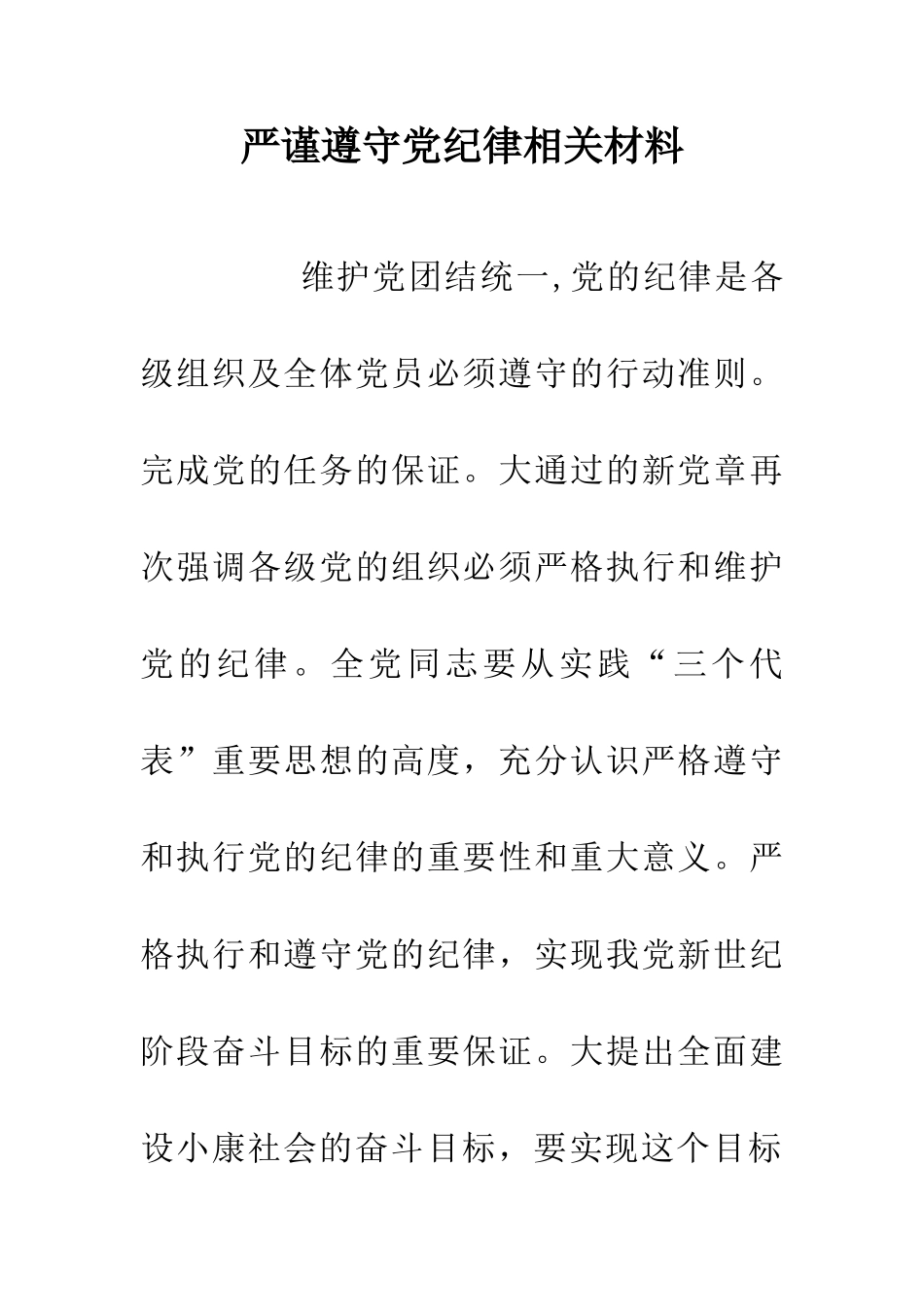 严谨遵守党纪律相关材料

维护党团结统一,党的纪律是各级组织及全体党员必须遵守的行动准则。完成党的任务的保证。大通过的新党章再次强调各级党的组织必须严格执行和维护党的纪律。全党同志要从实践“三个代表”重要思想的高度，充分认识严格遵守和执行党的纪律的重要性和重大意义。严格执行和遵守党的纪律，实现我党新世纪阶段奋斗目标的重要保证。大提出全面建设小康社会的奋斗目标，要实现这个目标